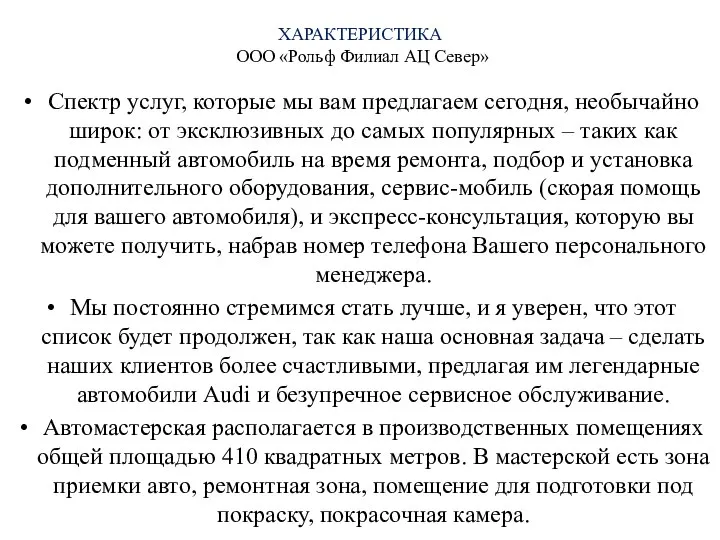 ХАРАКТЕРИСТИКА
ООО «Рольф Филиал АЦ Север»

• Спектр услуг, которые мы вам предлагаем сегодня, необычайно широк: от эксклюзивных до самых популярных – таких как подменный автомобиль на время ремонта, подбор и установка дополнительного оборудования, сервис-мобиль (скорая помощь для вашего автомобиля), и экспресс-консультация, которую вы можете получить, набрав номер телефона Вашего персонального менеджера.

• Мы постоянно стремимся стать лучше, и я уверен, что этот список будет продолжен, так как наша основная задача – сделать наших клиентов более счастливыми, предлагая им легендарные автомобили Audi и безупречное сервисное обслуживание.

• Автомастерская располагается в производственных помещениях общей площадью 410 квадратных метров. В мастерской есть зона приемки авто, ремонтная зона, помещение для подготовки под покраску, покрасочная камера.